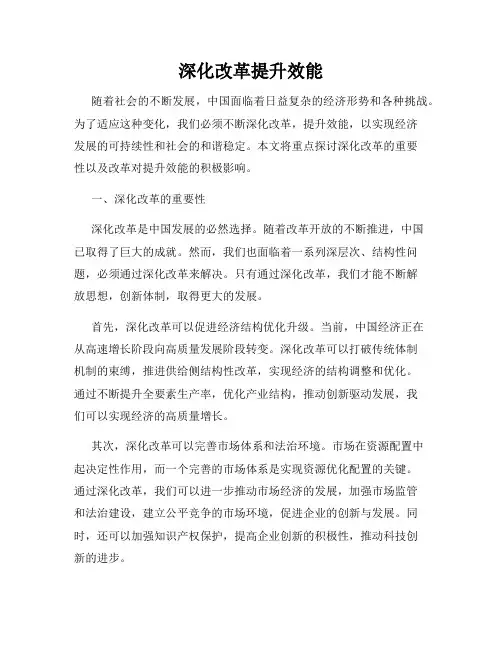 深化改革提升效能

随着社会的不断发展，中国面临着日益复杂的经济形势和各种挑战。为了适应这种变化，我们必须不断深化改革，提升效能，以实现经济发展的可持续性和社会的和谐稳定。本文将重点探讨深化改革的重要性以及改革对提升效能的积极影响。

一、深化改革的重要性

深化改革是中国发展的必然选择。随着改革开放的不断推进，中国已取得了巨大的成就。然而，我们也面临着一系列深层次、结构性问题，必须通过深化改革来解决。只有通过深化改革，我们才能不断解放思想，创新体制，取得更大的发展。

首先，深化改革可以促进经济结构优化升级。当前，中国经济正在从高速增长阶段向高质量发展阶段转变。深化改革可以打破传统体制机制的束缚，推进供给侧结构性改革，实现经济的结构调整和优化。通过不断提升全要素生产率，优化产业结构，推动创新驱动发展，我们可以实现经济的高质量增长。

其次，深化改革可以完善市场体系和法治环境。市场在资源配置中起决定性作用，而一个完善的市场体系是实现资源优化配置的关键。通过深化改革，我们可以进一步推动市场经济的发展，加强市场监管和法治建设，建立公平竞争的市场环境，促进企业的创新与发展。同时，还可以加强知识产权保护，提高企业创新的积极性，推动科技创新的进步。